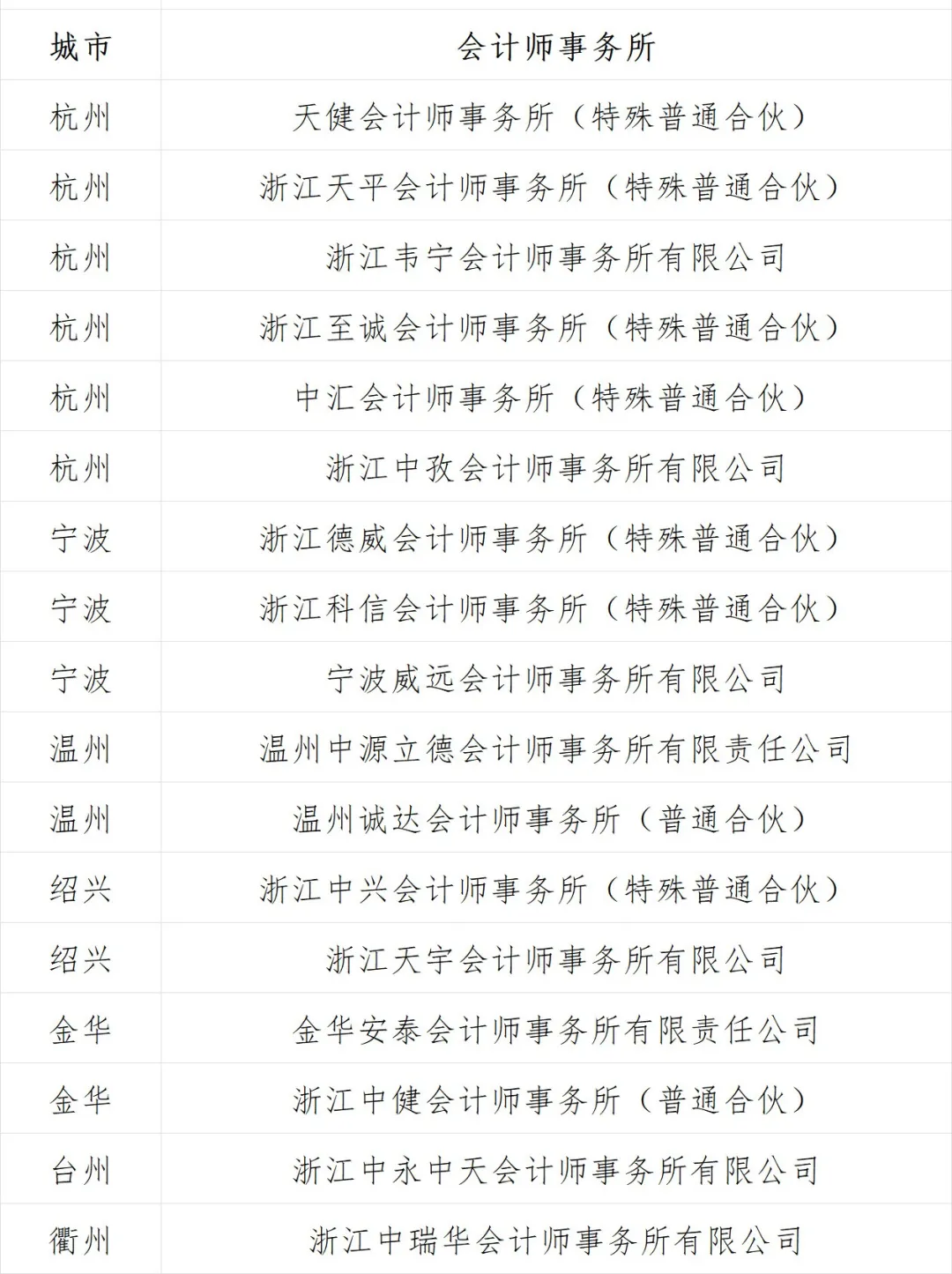 | 城市 | 会计师事务所 |
|---|---|
| 杭州 | 天健会计师事务所（特殊普通合伙） |
| 杭州 | 浙江天平会计师事务所（特殊普通合伙） |
| 杭州 | 浙江韦宁会计师事务所有限公司 |
| 杭州 | 浙江至诚会计师事务所（特殊普通合伙） |
| 杭州 | 中汇会计师事务所（特殊普通合伙） |
| 杭州 | 浙江中孜会计师事务所有限公司 |
| 宁波 | 浙江德威会计师事务所（特殊普通合伙） |
| 宁波 | 浙江科信会计师事务所（特殊普通合伙） |
| 宁波 | 宁波威远会计师事务所有限公司 |
| 温州 | 温州中源立德会计师事务所有限责任公司 |
| 温州 | 温州诚达会计师事务所（普通合伙） |
| 绍兴 | 浙江中兴会计师事务所（特殊普通合伙） |
| 绍兴 | 浙江天宇会计师事务所有限公司 |
| 金华 | 金华安泰会计师事务所有限责任公司 |
| 金华 | 浙江中健会计师事务所（普通合伙） |
| 台州 | 浙江中永中天会计师事务所有限公司 |
| 衢州 | 浙江中瑞华会计师事务所有限公司 |